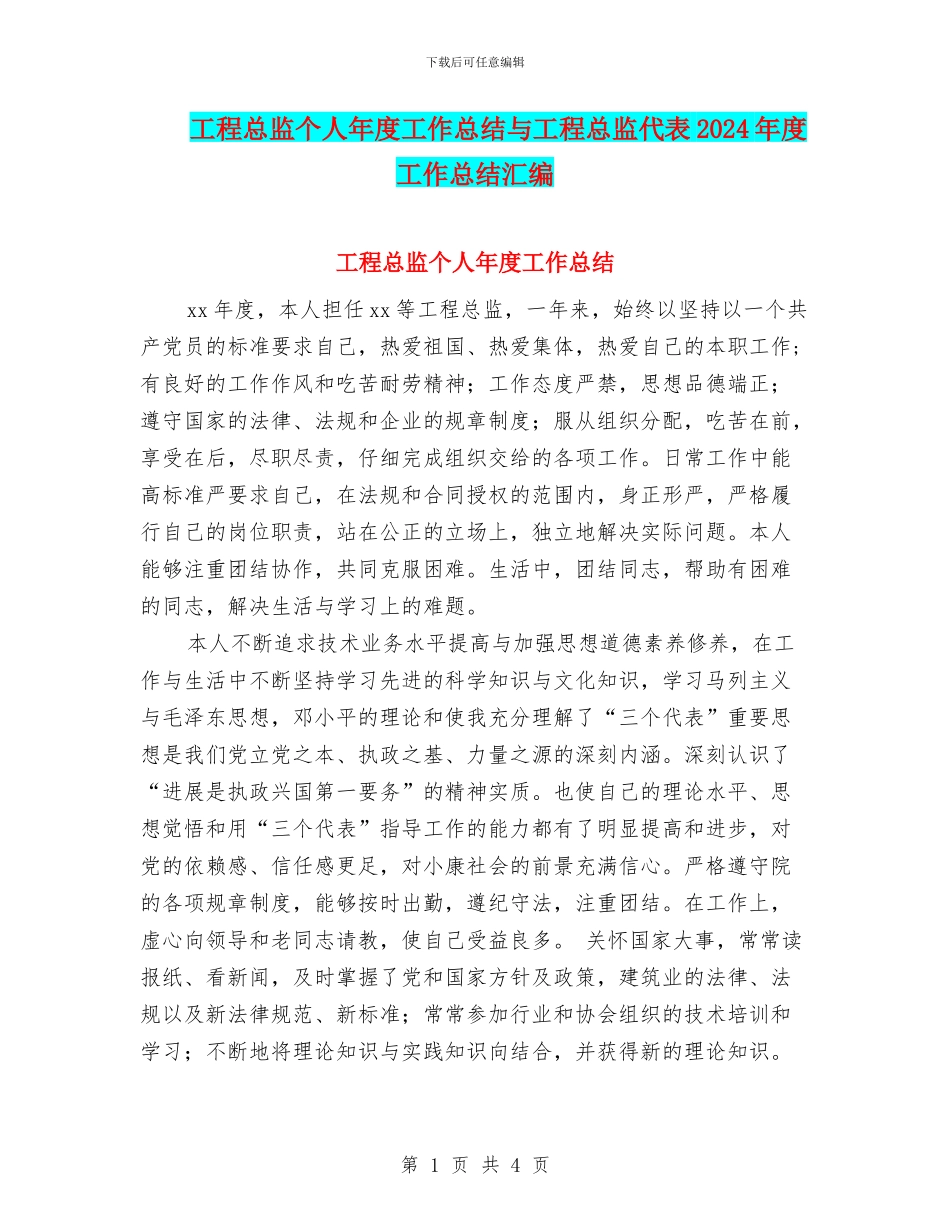 下载后可任意编辑

工程总监个人年度工作总结与工程总监代表2024年度工作总结汇编

工程总监个人年度工作总结

xx年度，本人担任xx等工程总监，一年来，始终以坚持以一个共产党员的标准要求自己，热爱祖国、热爱集体，热爱自己的本职工作；有良好的工作作风和吃苦耐劳精神；工作态度严禁，思想品德端正；遵守国家的法律、法规和企业的规章制度；服从组织分配，吃苦在前，享受在后，尽职尽责，仔细完成组织交给的各项工作。日常工作中能高标准严要求自己，在法规和合同授权的范围内，身正形严，严格履行自己的岗位职责，站在公正的立场上，独立地解决实际问题。本人能够注重团结协作，共同克服困难。生活中，团结同志，帮助有困难的同志，解决生活与学习上的难题。

本人不断追求技术业务水平提高与加强思想道德素养修养，在工作与生活中不断坚持学习先进的科学知识与文化知识，学习马列主义与毛泽东思想，邓小平的理论和使我充分理解了“三个代表”重要思想是我们党立党之本、执政之基、力量之源的深刻内涵。深刻认识了“进展是执政兴国第一要务”的精神实质。也使自己的理论水平、思想觉悟和用“三个代表”指导工作的能力都有了明显提高和进步，对党的依赖感、信任感更足，对小康社会的前景充满信心。严格遵守院的各项规章制度，能够按时出勤，遵纪守法，注重团结。在工作上，虚心向领导和老同志请教，使自己受益良多。 关怀国家大事，常常读报纸、看新闻，及时掌握了党和国家方针及政策，建筑业的法律、法规以及新法律规范、新标准；常常参加行业和协会组织的技术培训和学习；不断地将理论知识与实践知识向结合，并获得新的理论知识。

第 1 页 共 4 页